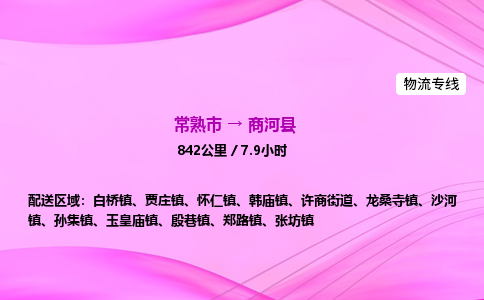 物流专线

常熟市 → 商河县

842公里 / 7.9小时

配送区域：白桥镇、贾庄镇、怀仁镇、韩庙镇、许商街道、龙桑寺镇、沙河镇、孙集镇、玉皇庙镇、殷巷镇、郑路镇、张坊镇